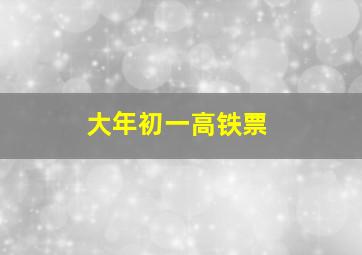 大年初一高铁票